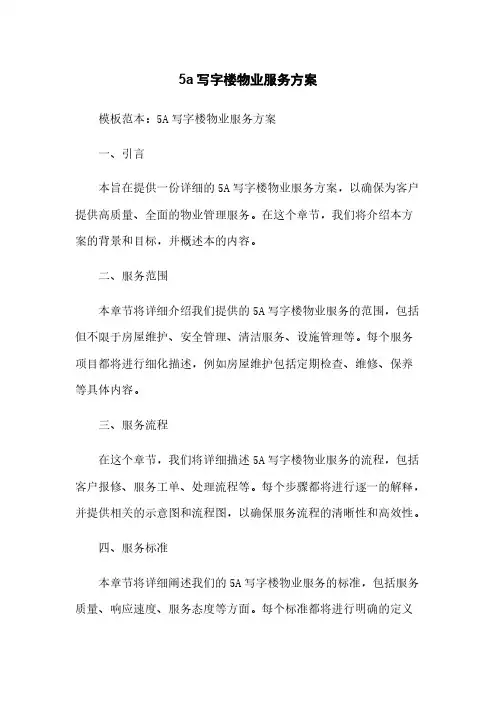 5a 写字楼物业服务方案

模板范本：5A 写字楼物业服务方案

一、引言

本旨在提供一份详细的 5A 写字楼物业服务方案，以确保为客户提供高质量、全面的物业管理服务。在这个章节，我们将介绍本方案的背景和目标，并概述本的内容。

二、服务范围

本章节将详细介绍我们提供的 5A 写字楼物业服务的范围，包括但不限于房屋维护、安全管理、清洁服务、设施管理等。每个服务项目都将进行细化描述，例如房屋维护包括定期检查、维修、保养等具体内容。

三、服务流程

在这个章节，我们将详细描述 5A 写字楼物业服务的流程，包括客户报修、服务工单、处理流程等。每个步骤都将进行逐一的解释，并提供相关的示意图和流程图，以确保服务流程的清晰性和高效性。

四、服务标准

本章节将详细阐述我们的 5A 写字楼物业服务的标准，包括服务质量、响应速度、服务态度等方面。每个标准都将进行明确的定义